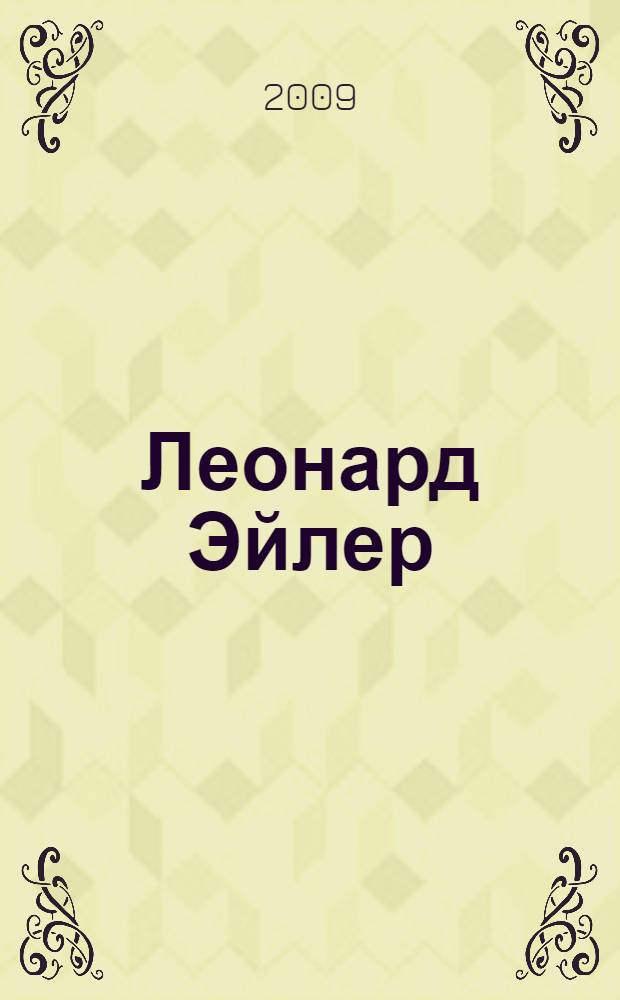 2009

Леонард Эйлер